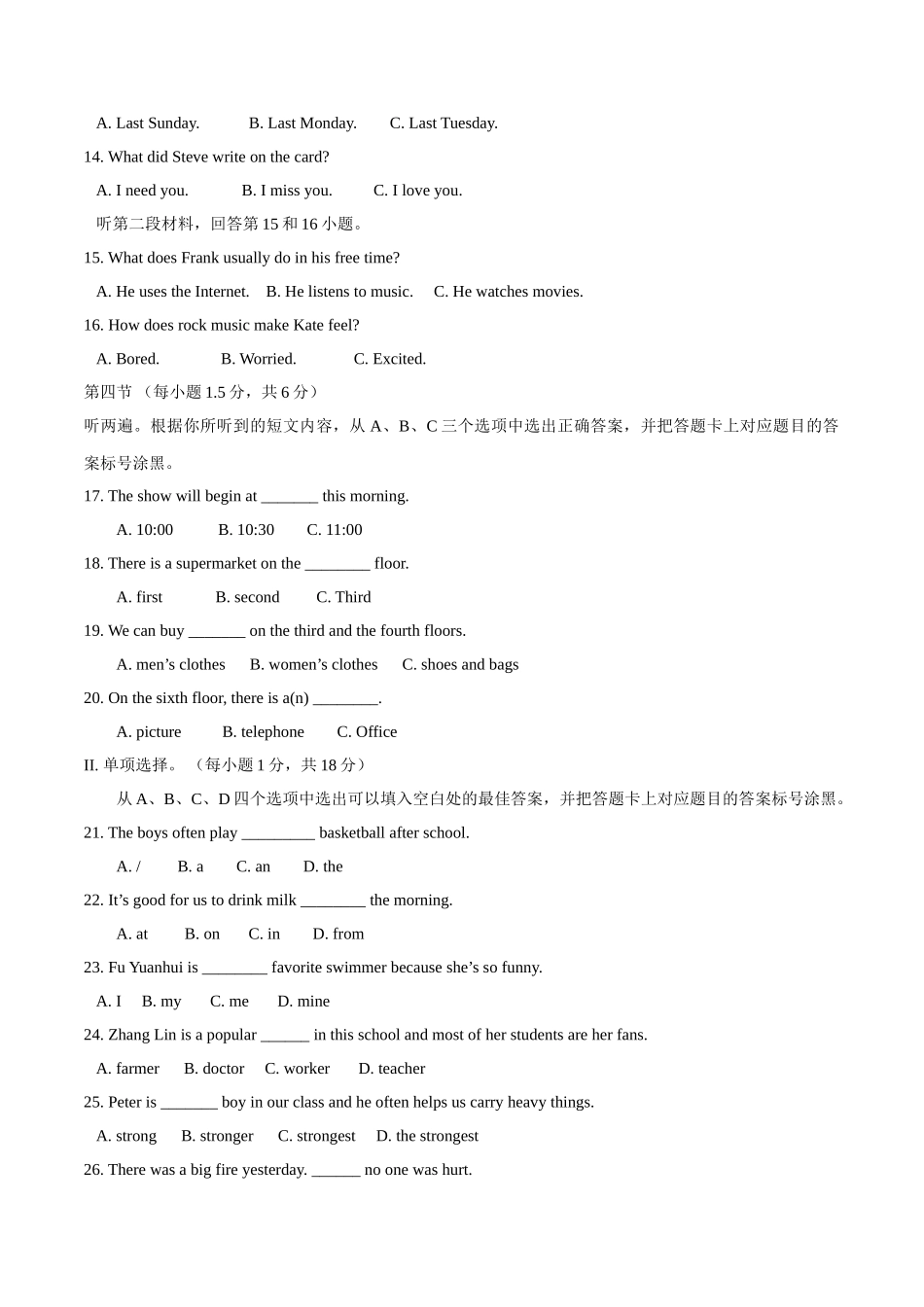 A. Last Sunday. B. Last Monday. C. Last Tuesday.

14. What did Steve write on the card?

A. I need you. B. I miss you. C. I love you.

听第二段材料，回答第 15 和 16 小题。

15. What does Frank usually do in his free time?

A. He uses the Internet. B. He listens to music. C. He watches movies.

16. How does rock music make Kate feel?

A. Bored. B. Worried. C. Excited.

第四节 （每小题 1.5 分，共 6 分）

听两遍。根据你所听到的短文内容，从 A、B、C 三个选项中选出正确答案，并把答题卡上对应题目的答案标号涂黑。

17. The show will begin at _______ this morning.

A. 10:00 B. 10:30 C. 11:00

18. There is a supermarket on the ________ floor.

A. first B. second C. Third

19. We can buy _______ on the third and the fourth floors.

A. men’s clothes B. women’s clothes C. shoes and bags

20. On the sixth floor, there is a(n) ________.

A. picture B. telephone C. Office

II. 单项选择。（每小题 1 分，共 18 分）

从 A、B、C、D 四个选项中选出可以填入空白处的最佳答案，并把答题卡上对应题目的答案标号涂黑。

21. The boys often play _________ basketball after school.

A. / B. a C. an D. the

22. It’s good for us to drink milk ________ the morning.

A. at B. on C. in D. from

23. Fu Yuanhui is ________ favorite swimmer because she’s so funny.

A. I B. my C. me D. mine

24. Zhang Lin is a popular ______ in this school and most of her students are her fans.

A. farmer B. doctor C. worker D. teacher

25. Peter is _______ boy in our class and he often helps us carry heavy things.

A. strong B. stronger C. strongest D. the strongest

26. There was a big fire yesterday. ______ no one was hurt.